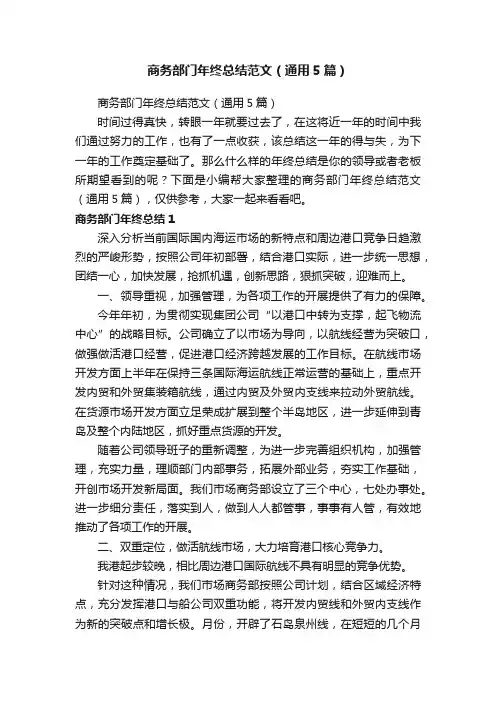 商务部门年终总结范文（通用5篇）

商务部门年终总结范文（通用5篇）

时间过得真快，转眼一年就要过去了，在这将近一年的时间中我们通过努力的工作，也有了一点收获，该总结这一年的得与失，为下一年的工作奠定基础了。那么什么样的年终总结是你的领导或者老板所期望看到的呢？下面是小编帮大家整理的商务部门年终总结范文（通用5篇），仅供参考，大家一起来看看吧。

商务部门年终总结1

深入分析当前国际国内海运市场的新特点和周边港口竞争日趋激烈的严峻形势，按照公司年初部署，结合港口实际，进一步统一思想，团结一心，加快发展，抢抓机遇，创新思路，狠抓突破，迎难而上。

一、领导重视，加强管理，为各项工作的开展提供了有力的保障。

今年年初，为贯彻实现集团公司“以港口中转为支撑，起飞物流中心”的战略目标。公司确立了以市场为导向，以航线经营为突破口，做强做活港口经营，促进港口经济跨越发展的工作目标。在航线市场开发方面上半年在保持三条国际海运航线正常运营的基础上，重点开发内贸和外贸集装箱航线，通过内贸及外贸内支线来拉动外贸航线。在货源市场开发方面立足荣成扩展到整个半岛地区，进一步延伸到青岛及整个内陆地区，抓好重点货源的开发。

随着公司领导班子的重新调整，为进一步完善组织机构，加强管理，充实力量，理顺部门内部事务，拓展外部业务，夯实工作基础，开创市场开发新局面。我们市场商务部设立了三个中心，七处办事处。进一步细分责任，落实到人，做到人人都管事，事事有人管，有效地推动了各项工作的开展。

二、双重定位，做活航线市场，大力培育港口核心竞争力。

我港起步较晚，相比周边港口国际航线不具有明显的竞争优势。

针对这种情况，我们市场商务部按照公司计划，结合区域经济特点，充分发挥港口与船公司双重功能，将开发内贸线和外贸内支线作为新的突破点和增长极。月份，开辟了石岛泉州线，在短短的几个月